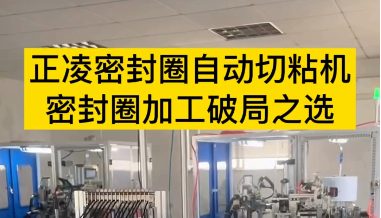 正凌密封圈自动切粘机
密封圈加工破局之选